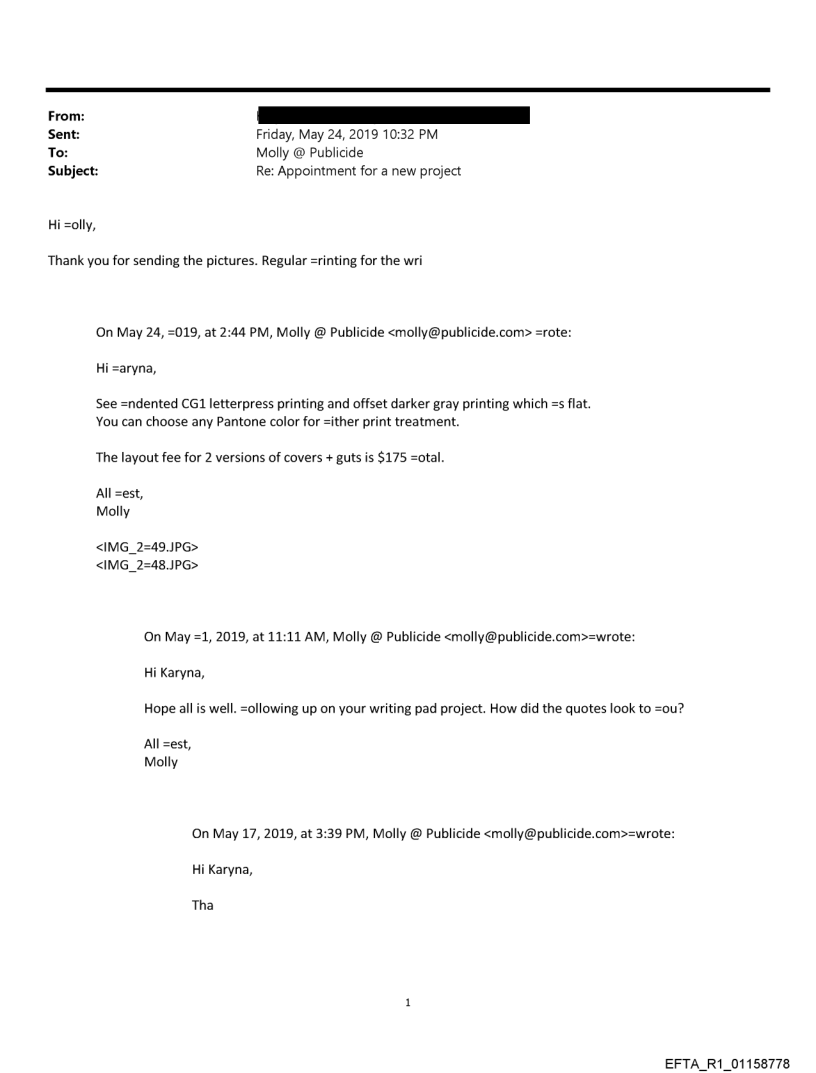 From:
Sent: Friday, May 24, 2019 10:32 PM
To: Molly @ Publicide
Subject: Re: Appointment for a new project

Hi =olly,

Thank you for sending the pictures. Regular =rinting for the wri

On May 24, =019, at 2:44 PM, Molly @ Publicide <molly@publicide.com> =rote:

Hi =aryna,

See =ndented CG1 letterpress printing and offset darker gray printing which =s flat.
You can choose any Pantone color for =ither print treatment.

The layout fee for 2 versions of covers + guts is $175 =otal.

All =est,
Molly

<IMG_2=49.JPG>
<IMG_2=48.JPG>

On May =1, 2019, at 11:11 AM, Molly @ Publicide <molly@publicide.com>=wrote:

Hi Karyna,

Hope all is well. =ollowing up on your writing pad project. How did the quotes look to =ou?

All =est,
Molly

On May 17, 2019, at 3:39 PM, Molly @ Publicide <molly@publicide.com>=wrote:

Hi Karyna,

Tha

1

EFTA_R1_01158778